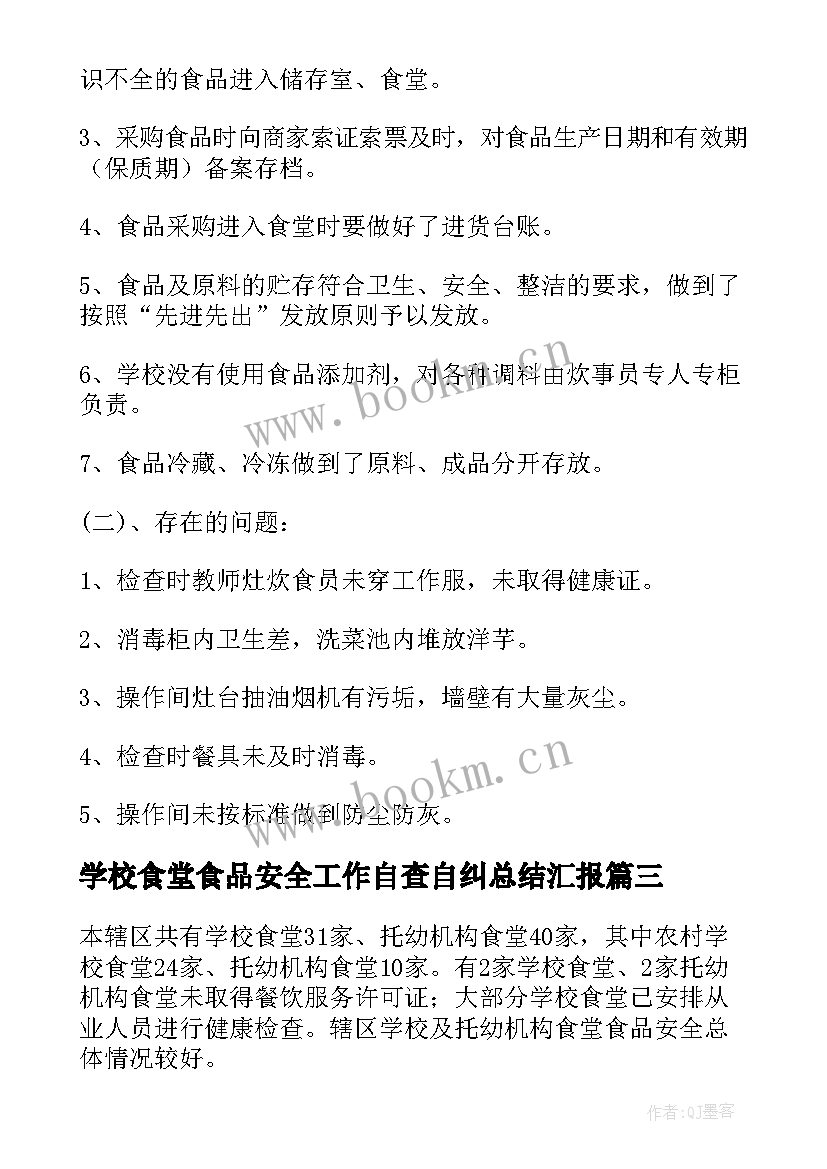 识不全的食品进入储存室、食堂。

3、采购食品时向商家索证索票及时，对食品生产日期和有效期（保质期）备案存档。

4、食品采购进入食堂时要做好了进货台账。

5、食品及原料的贮存符合卫生、安全、整洁的要求，做到了按照“先进先出”发放原则予以发放。

6、学校没有使用食品添加剂，对各种调料由炊事员专人专柜负责。

7、食品冷藏、冷冻做到了原料、成品分开存放。

(二)、存在的问题：

1、检查时教师灶炊食员未穿工作服，未取得健康证。

2、消毒柜内卫生差，洗菜池内堆放洋芋。

3、操作间灶台抽油烟机有污垢，墙壁有大量灰尘。

4、检查时餐具未及时消毒。

5、操作间未按标准做到防尘防灰。

学校食堂食品安全工作自查自纠总结汇报篇三

本辖区共有学校食堂31家、托幼机构食堂40家，其中农村学校食堂24家、托幼机构食堂10家。有2家学校食堂、2家托幼机构食堂未取得餐饮服务许可证；大部分学校食堂已安排从业人员进行健康检查。辖区学校及托幼机构食堂食品安全总体情况较好。

www.bookm.cn

www.bookm.cn

作者:QJ墨客